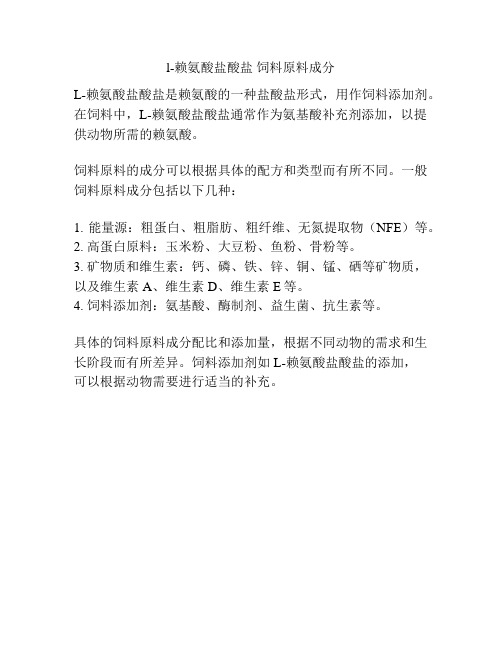 l-赖氨酸盐酸盐 饲料原料成分

L-赖氨酸盐酸盐是赖氨酸的一种盐酸盐形式，用作饲料添加剂。在饲料中，L-赖氨酸盐酸盐通常作为氨基酸补充剂添加，以提供动物所需的赖氨酸。

饲料原料的成分可以根据具体的配方和类型而有所不同。一般饲料原料成分包括以下几种：

1. 能量源：粗蛋白、粗脂肪、粗纤维、无氮提取物（NFE）等。
2. 高蛋白原料：玉米粉、大豆粉、鱼粉、骨粉等。
3. 矿物质和维生素：钙、磷、铁、锌、铜、锰、硒等矿物质，以及维生素 A、维生素 D、维生素 E 等。
4. 饲料添加剂：氨基酸、酶制剂、益生菌、抗生素等。

具体的饲料原料成分配比和添加量，根据不同动物的需求和生长阶段而有所差异。饲料添加剂如 L-赖氨酸盐酸盐的添加，可以根据动物需要进行适当的补充。